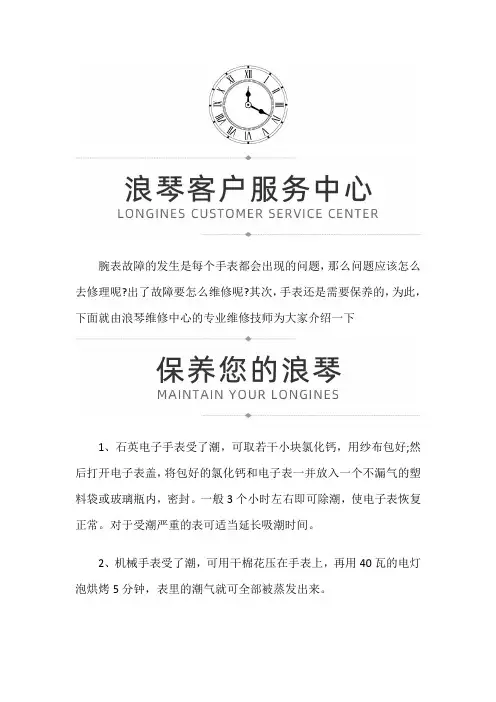 浪琴客户服务中心
LONGINES CUSTOMER SERVICE CENTER

腕表故障的发生是每个手表都会出现的问题，那么问题应该怎么去修理呢?出了故障要怎么维修呢?其次，手表还是需要保养的，为此，下面就由浪琴维修中心的专业维修技师为大家介绍一下

保养您的浪琴
MAINTAIN YOUR LONGINES

1、石英电子手表受了潮，可取若干小块氯化钙，用纱布包好;然后打开电子表盖，将包好的氯化钙和电子表一并放入一个不漏气的塑料袋或玻璃瓶内，密封。一般 3 个小时左右即可除潮，使电子表恢复正常。对于受潮严重的表可适当延长吸潮时间。

2、机械手表受了潮，可用干棉花压在手表上，再用 40 瓦的电灯泡烘烤 5 分钟，表里的潮气就可全部被蒸发出来。